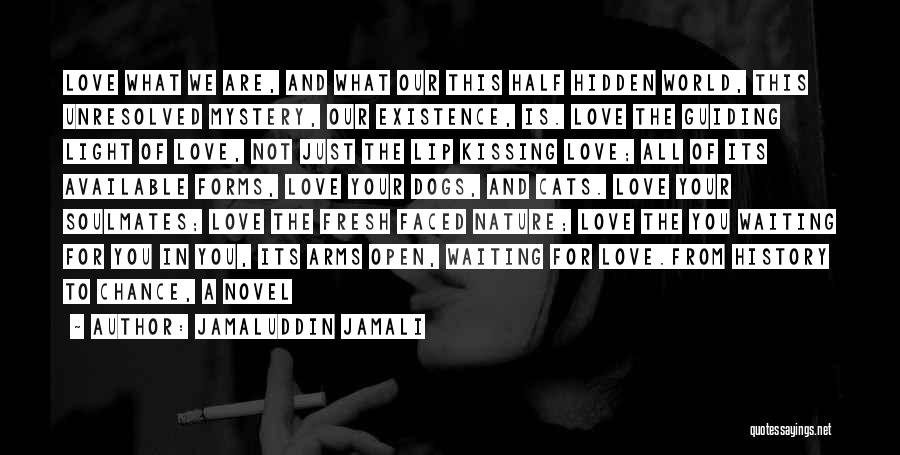 LOVE WHAT WE ARE, AND WHAT OUR THIS HALF HIDDEN WORLD, THIS UNRESOLVED MYSTERY, OUR EXISTENCE, IS. LOVE THE GUIDING LIGHT OF LOVE, NOT JUST THE LIP KISSING LOVE; ALL OF ITS AVAILABLE FORMS, LOVE YOUR DOGS, AND CATS. LOVE YOUR SOULMATES; LOVE THE FRESH FACED NATURE; LOVE THE YOU WAITING FOR YOU IN YOU, ITS ARMS OPEN, WAITING FOR LOVE.FROM HISTORY TO CHANCE, A NOVEL

- AUTHOR: JAMALUDDIN JAMALI

quotessayings.net